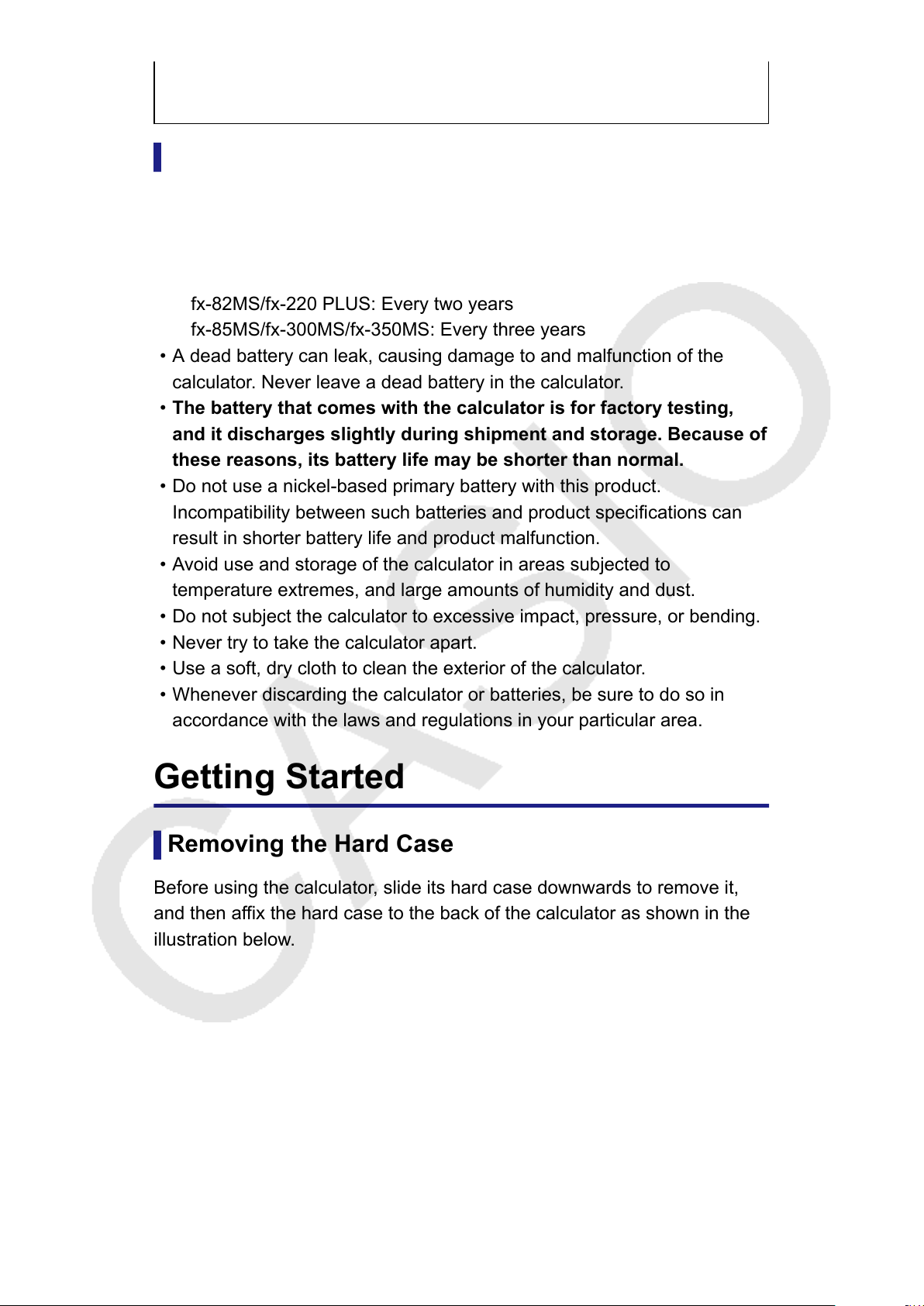 fx-82MS/fx-220 PLUS: Every two years
fx-85MS/fx-300MS/fx-350MS: Every three years

• A dead battery can leak, causing damage to and malfunction of the calculator. Never leave a dead battery in the calculator.
• The battery that comes with the calculator is for factory testing, and it discharges slightly during shipment and storage. Because of these reasons, its battery life may be shorter than normal.
• Do not use a nickel-based primary battery with this product. Incompatibility between such batteries and product specifications can result in shorter battery life and product malfunction.
• Avoid use and storage of the calculator in areas subjected to temperature extremes, and large amounts of humidity and dust.
• Do not subject the calculator to excessive impact, pressure, or bending.
• Never try to take the calculator apart.
• Use a soft, dry cloth to clean the exterior of the calculator.
• Whenever discarding the calculator or batteries, be sure to do so in accordance with the laws and regulations in your particular area.

Getting Started

Removing the Hard Case

Before using the calculator, slide its hard case downwards to remove it, and then affix the hard case to the back of the calculator as shown in the illustration below.

CASIO